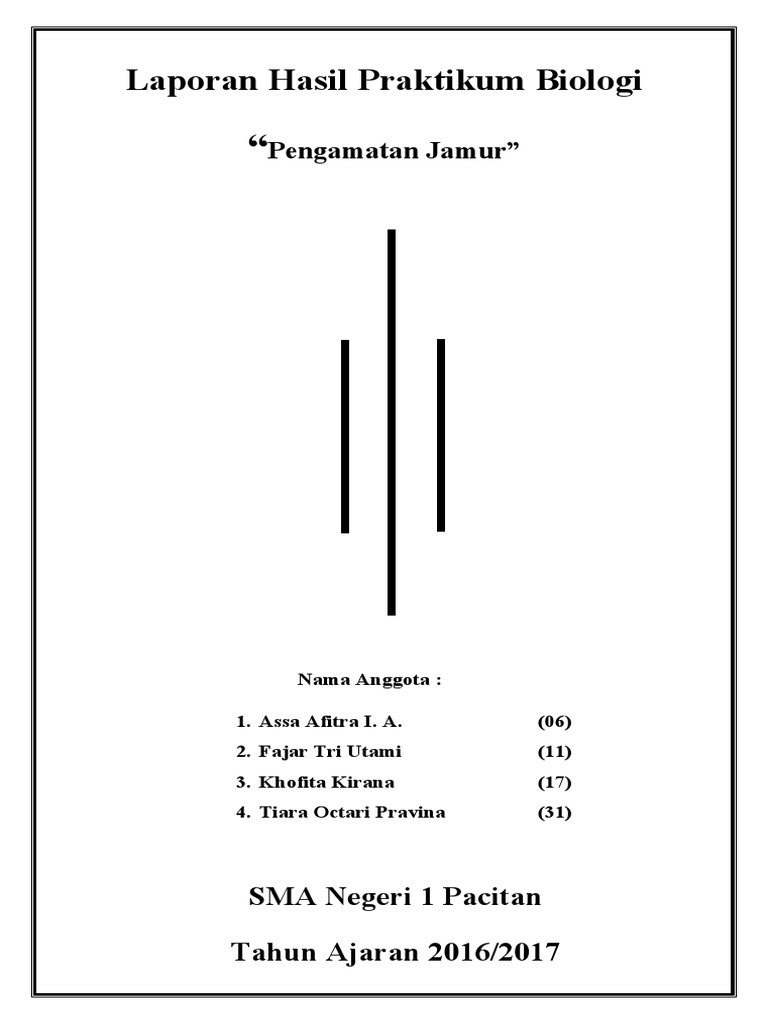 Laporan Hasil Praktikum Biologi

“Pengamatan Jamur”

Nama Anggota :

1. Assa Afitra I. A. (06)
2. Fajar Tri Utami (11)
3. Khofita Kirana (17)
4. Tiara Octari Pravina (31)

SMA Negeri 1 Pacitan

Tahun Ajaran 2016/2017